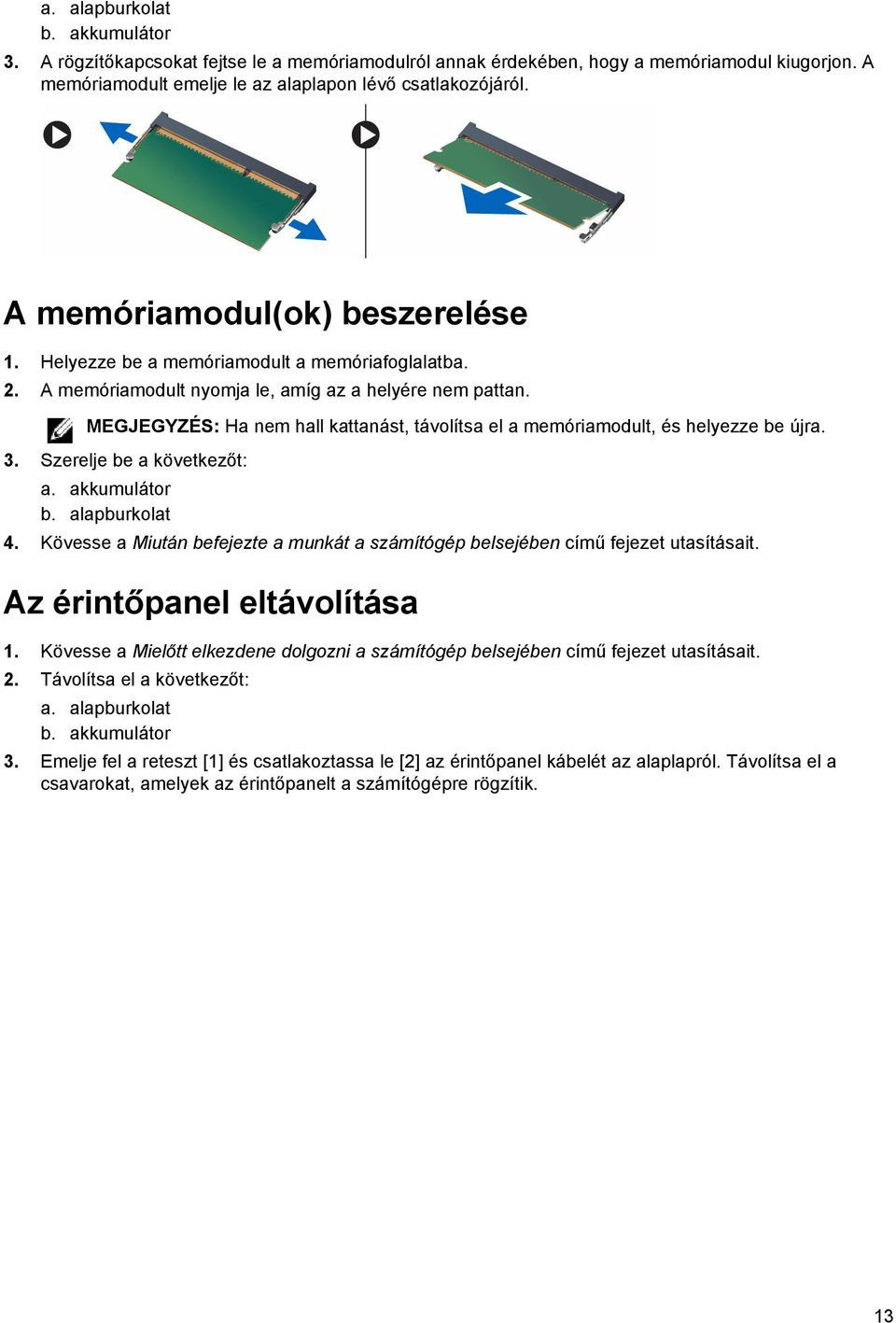 a. alapburkolat
b. akkumulátor
3. A rögzítőkapcsokat fejtse le a memóriamodulról annak érdekében, hogy a memóriamodul kiugorjon. A memóriamodult emelje le az alaplapon lévő csatlakozójáról.

A memóriamodul(ok) beszerelése

1. Helyezze be a memóriamodult a memóriafoglalatba.
2. A memóriamodult nyomja le, amíg az a helyére nem pattan.

MEGJEGYZÉS: Ha nem hall kattanást, távolítsa el a memóriamodult, és helyezze be újra.

3. Szerelje be a következőt:
a. akkumulátor
b. alapburkolat
4. Kövesse a Miután befejezte a munkát a számítógép belsejében című fejezet utasításait.

Az érintőpanel eltávolítása

1. Kövesse a Mielőtt elkezdene dolgozni a számítógép belsejében című fejezet utasításait.
2. Távolítsa el a következőt:
a. alapburkolat
b. akkumulátor
3. Emelje fel a reteszt [1] és csatlakoztassa le [2] az érintőpanel kábelét az alaplapról. Távolítsa el a csavarokat, amelyek az érintőpanelt a számítógépre rögzítik.

13